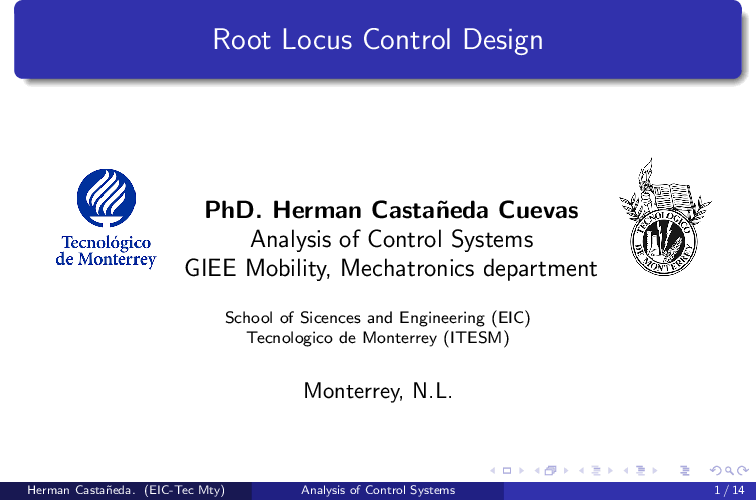 Root Locus Control Design

Tecnológico de Monterrey

PhD. Herman Castañeda Cuevas
Analysis of Control Systems
GIEE Mobility, Mechatronics department

TECNOLOGICO DE MONTERREY

School of Sicences and Engineering (EIC)
Tecnologico de Monterrey (ITESM)

Monterrey, N.L.

Herman Castañeda. (EIC-Tec Mty) Analysis of Control Systems 1 / 14